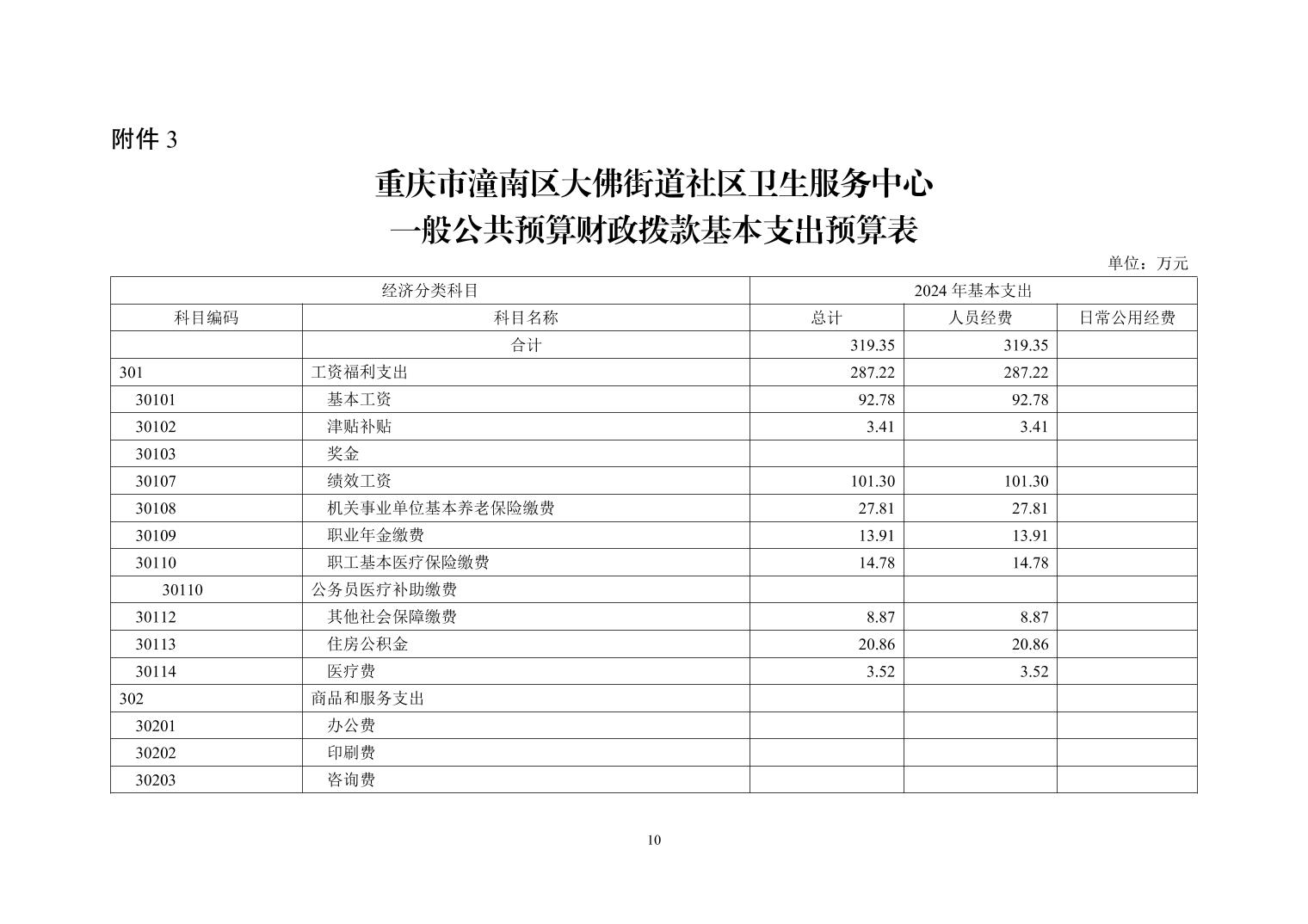 附件3

重庆市潼南区大佛街道社区卫生服务中心
一般公共预算财政拨款基本支出预算表

单位：万元

| 经济分类科目 |  | 2024年基本支出 |  |  |
|---|---|---|---|---|
| 科目编码 | 科目名称 | 总计 | 人员经费 | 日常公用经费 |
|  | 合计 | 319.35 | 319.35 |  |
| 301 | 工资福利支出 | 287.22 | 287.22 |  |
| 30101 | 基本工资 | 92.78 | 92.78 |  |
| 30102 | 津贴补贴 | 3.41 | 3.41 |  |
| 30103 | 奖金 |  |  |  |
| 30107 | 绩效工资 | 101.30 | 101.30 |  |
| 30108 | 机关事业单位基本养老保险缴费 | 27.81 | 27.81 |  |
| 30109 | 职业年金缴费 | 13.91 | 13.91 |  |
| 30110 | 职工基本医疗保险缴费 | 14.78 | 14.78 |  |
| 30110 | 公务员医疗补助缴费 |  |  |  |
| 30112 | 其他社会保障缴费 | 8.87 | 8.87 |  |
| 30113 | 住房公积金 | 20.86 | 20.86 |  |
| 30114 | 医疗费 | 3.52 | 3.52 |  |
| 302 | 商品和服务支出 |  |  |  |
| 30201 | 办公费 |  |  |  |
| 30202 | 印刷费 |  |  |  |
| 30203 | 咨询费 |  |  |  |

10